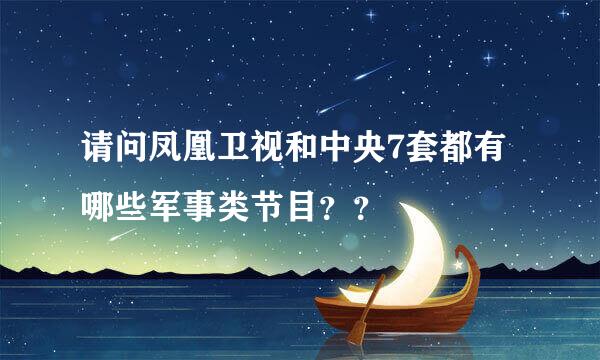 请问凤凰卫视和中央7套都有哪些军事类节目？？